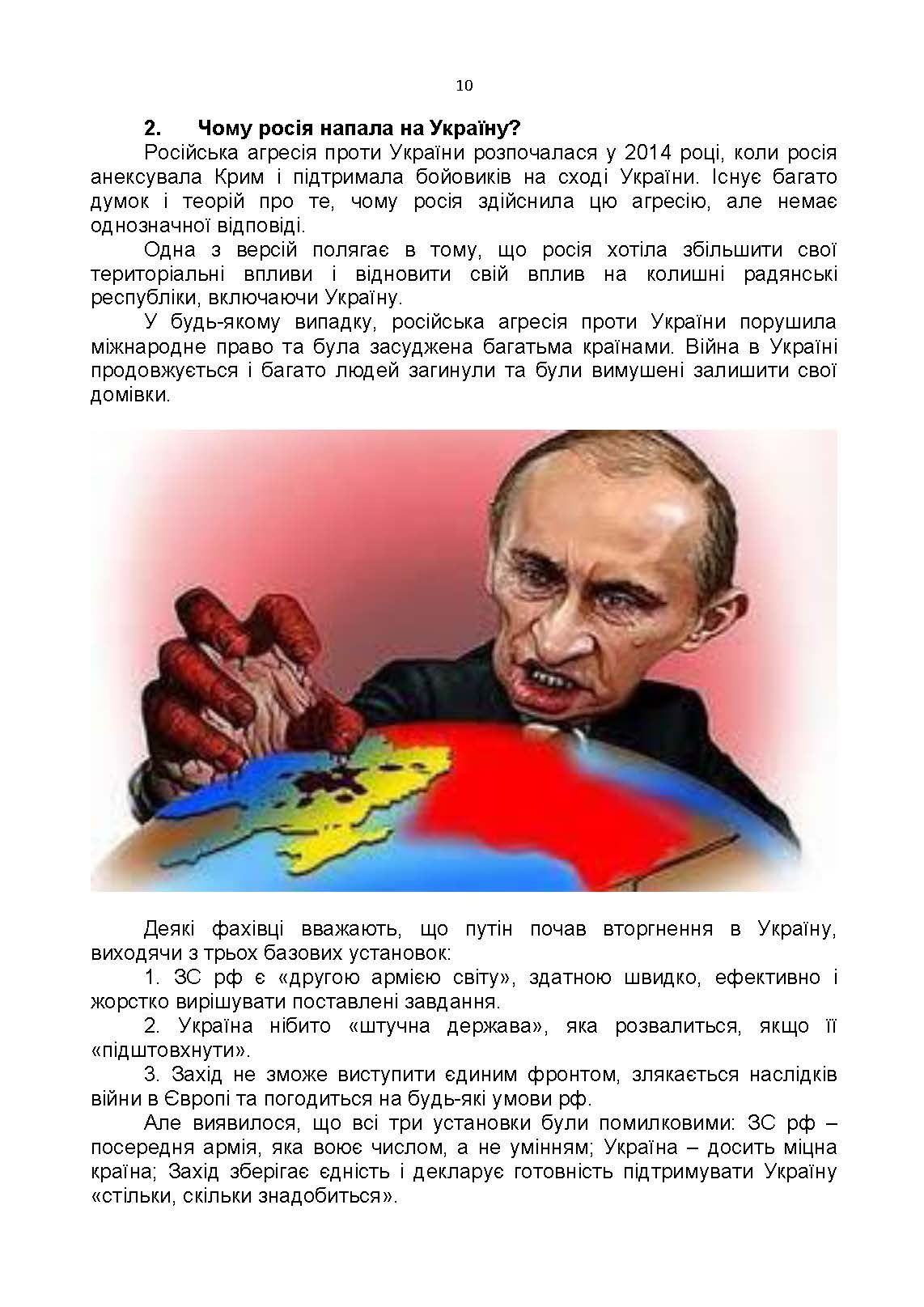 10

2. Чому росія напала на Україну?

Російська агресія проти України розпочалася у 2014 році, коли росія анексувала Крим і підтримала бойовиків на сході України. Існує багато думок і теорій про те, чому росія здійснила цю агресію, але немає однозначної відповіді.

Одна з версій полягає в тому, що росія хотіла збільшити свої територіальні впливи і відновити свій вплив на колишні радянські республіки, включаючи Україну.

У будь-якому випадку, російська агресія проти України порушила міжнародне право та була засуджена багатьма країнами. Війна в Україні продовжується і багато людей загинули та були вимушені залишити свої домівки.

Деякі фахівці вважають, що путін почав вторгнення в Україну, виходячи з трьох базових установок:

1. ЗС рф є «другою армією світу», здатною швидко, ефективно і жорстко вирішувати поставлені завдання.

2. Україна нібито «штучна держава», яка розвалиться, якщо її «підштовхнути».

3. Захід не зможе виступити єдиним фронтом, злякається наслідків війни в Європі та погодиться на будь-які умови рф.

Але виявилося, що всі три установки були помилковими: ЗС рф – посередня армія, яка воює числом, а не умінням; Україна – досить міцна країна; Захід зберігає єдність і декларує готовність підтримувати Україну «стільки, скільки знадобиться».